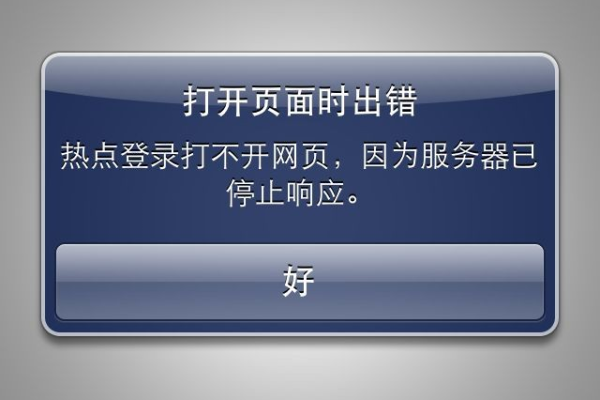 打开页面时出错

热点登录打不开网页，因为服务器已停止响应。

好